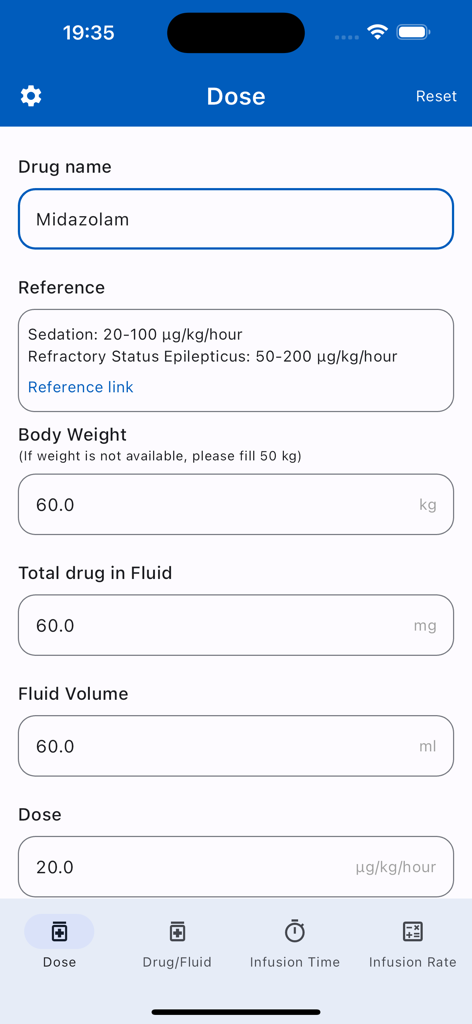 19:35

Dose

Reset

Drug name

Midazolam

Reference

Sedation: 20-100 µg/kg/hour
Refractory Status Epilepticus: 50-200 µg/kg/hour

Reference link

Body Weight
(If weight is not available, please fill 50 kg)

60.0 kg

Total drug in Fluid

60.0 mg

Fluid Volume

60.0 ml

Dose

20.0 µg/kg/hour

Dose

Drug/Fluid

Infusion Time

Infusion Rate